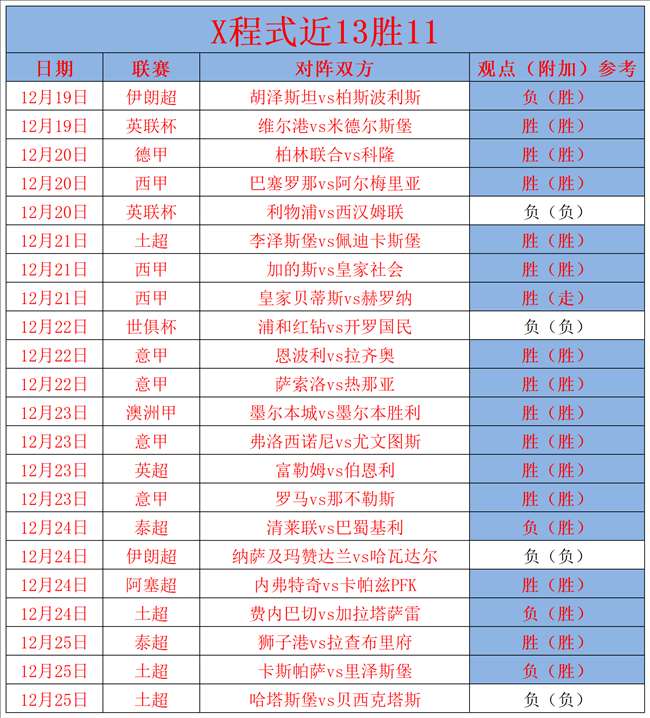 X程式近13胜11

| 日期 | 联赛 | 对阵双方 | 观点（附加）参考 |
|---|---|---|---|
| 12月19日 | 伊朗超 | 胡泽斯坦vs柏斯波利斯 | 负（胜） |
| 12月19日 | 英联杯 | 维尔港vs米德尔斯堡 | 胜（胜） |
| 12月20日 | 德甲 | 柏林联合vs科隆 | 胜（胜） |
| 12月20日 | 西甲 | 巴塞罗那vs阿尔梅里亚 | 胜（胜） |
| 12月20日 | 英联杯 | 利物浦vs西汉姆联 | 负（负） |
| 12月21日 | 土超 | 李泽斯堡vs佩迪卡斯堡 | 胜（胜） |
| 12月21日 | 西甲 | 加的斯vs皇家社会 | 胜（胜） |
| 12月21日 | 西甲 | 皇家贝蒂斯vs赫罗纳 | 胜（走） |
| 12月22日 | 世俱杯 | 浦和红钻vs开罗国民 | 负（负） |
| 12月22日 | 意甲 | 恩波利vs拉齐奥 | 胜（胜） |
| 12月22日 | 意甲 | 萨索洛vs热那亚 | 胜（胜） |
| 12月23日 | 澳洲甲 | 墨尔本城vs墨尔本胜利 | 胜（胜） |
| 12月23日 | 意甲 | 弗洛西诺尼vs尤文图斯 | 胜（胜） |
| 12月23日 | 英超 | 富勒姆vs伯恩利 | 胜（胜） |
| 12月23日 | 意甲 | 罗马vs那不勒斯 | 胜（胜） |
| 12月24日 | 泰超 | 清莱联vs巴蜀基利 | 负（胜） |
| 12月24日 | 伊朗超 | 纳萨及玛赞达兰vs哈瓦达尔 | 负（负） |
| 12月24日 | 阿塞超 | 内弗特奇vs卡帕兹PFK | 胜（胜） |
| 12月24日 | 土超 | 费内巴切vs加拉塔萨雷 | 负（胜） |
| 12月25日 | 泰超 | 狮子港vs拉查布里府 | 胜（胜） |
| 12月25日 | 土超 | 卡斯帕萨vs里泽斯堡 | 负（胜） |
| 12月25日 | 土超 | 哈塔斯堡vs贝西克塔斯 | 负（负） |